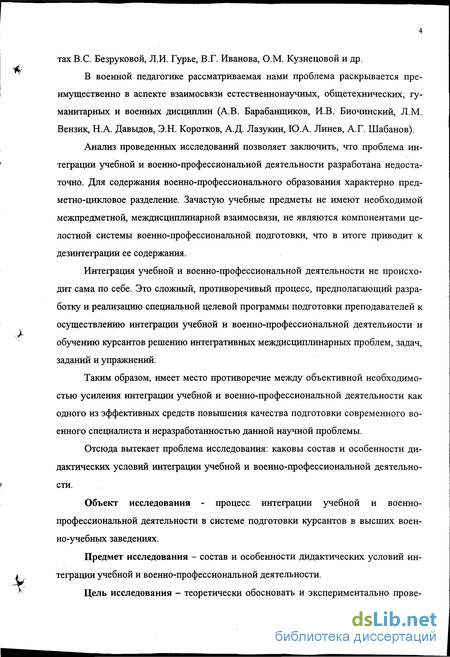 4

тах В.С. Безруковой, Л.И. Гурье, В.Г. Иванова, О.М. Кузнецовой и др.

В военной педагогике рассматриваемая нами проблема раскрывается преимущественно в аспекте взаимосвязи естественнонаучных, общетехнических, гуманитарных и военных дисциплин (А.В. Барабанщиков, И.В. Биочинский, Л.М. Вензик, Н.А. Давыдов, Э.Н. Коротков, А.Д. Лазукин, Ю.А. Линев, А.Г. Шабанов).

Анализ проведенных исследований позволяет заключить, что проблема интеграции учебной и военно-профессиональной деятельности разработана недостаточно. Для содержания военно-профессионального образования характерно предметно-цикловое разделение. Зачастую учебные предметы не имеют необходимой межпредметной, междисциплинарной взаимосвязи, не являются компонентами целостной системы военно-профессиональной подготовки, что в итоге приводит к дезинтеграции ее содержания.

Интеграция учебной и военно-профессиональной деятельности не происходит сама по себе. Это сложный, противоречивый процесс, предполагающий разработку и реализацию специальной целевой программы подготовки преподавателей к осуществлению интеграции учебной и военно-профессиональной деятельности и обучению курсантов решению интегративных междисциплинарных проблем, задач, заданий и упражнений.

Таким образом, имеет место противоречие между объективной необходимостью усиления интеграции учебной и военно-профессиональной деятельности как одного из эффективных средств повышения качества подготовки современного военного специалиста и неразработанностью данной научной проблемы.

Отсюда вытекает проблема исследования: каковы состав и особенности дидактических условий интеграции учебной и военно-профессиональной деятельности.

Объект исследования - процесс интеграции учебной и военно-профессиональной деятельности в системе подготовки курсантов в высших военно-учебных заведениях.

Предмет исследования – состав и особенности дидактических условий интеграции учебной и военно-профессиональной деятельности.

Цель исследования – теоретически обосновать и экспериментально прове-

dsLib.net
библиотека диссертаций